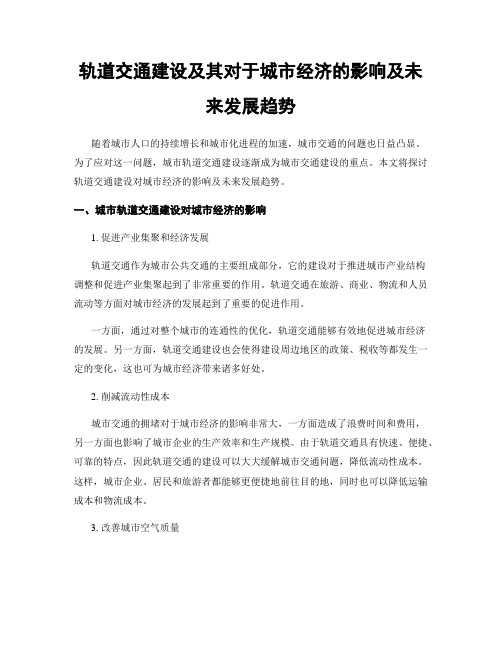 轨道交通建设及其对于城市经济的影响及未来发展趋势

随着城市人口的持续增长和城市化进程的加速，城市交通的问题也日益凸显。为了应对这一问题，城市轨道交通建设逐渐成为城市交通建设的重点。本文将探讨轨道交通建设对城市经济的影响及未来发展趋势。

一、城市轨道交通建设对城市经济的影响

1. 促进产业集聚和经济发展

轨道交通作为城市公共交通的主要组成部分，它的建设对于推进城市产业结构调整和促进产业集聚起到了非常重要的作用。轨道交通在旅游、商业、物流和人员流动等方面对城市经济的发展起到了重要的促进作用。

一方面，通过对整个城市的连通性的优化，轨道交通能够有效地促进城市经济的发展。另一方面，轨道交通建设也会使得建设周边地区的政策、税收等都发生一定的变化，这也可为城市经济带来诸多好处。

2. 削减流动性成本

城市交通的拥堵对于城市经济的影响非常大，一方面造成了浪费时间和费用，另一方面也影响了城市企业的生产效率和生产规模。由于轨道交通具有快速、便捷、可靠的特点，因此轨道交通的建设可以大大缓解城市交通问题，降低流动性成本。这样，城市企业、居民和旅游者都能够更便捷地前往目的地，同时也可以降低运输成本和物流成本。

3. 改善城市空气质量